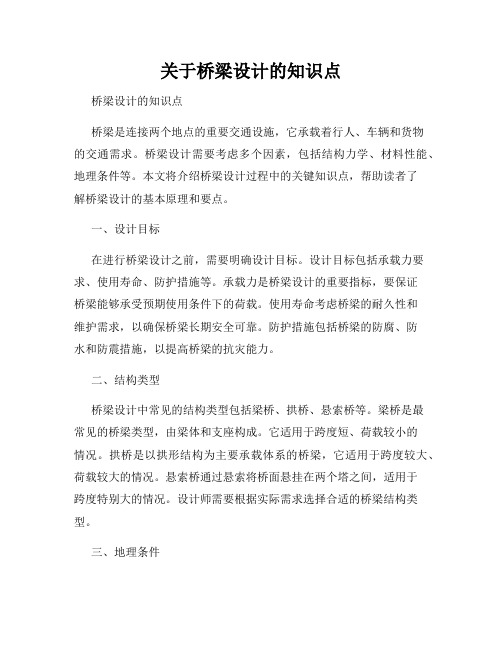 关于桥梁设计的知识点

桥梁设计的知识点

桥梁是连接两个地点的重要交通设施，它承载着行人、车辆和货物的交通需求。桥梁设计需要考虑多个因素，包括结构力学、材料性能、地理条件等。本文将介绍桥梁设计过程中的关键知识点，帮助读者了解桥梁设计的基本原理和要点。

一、设计目标

在进行桥梁设计之前，需要明确设计目标。设计目标包括承载力要求、使用寿命、防护措施等。承载力是桥梁设计的重要指标，要保证桥梁能够承受预期使用条件下的荷载。使用寿命考虑桥梁的耐久性和维护需求，以确保桥梁长期安全可靠。防护措施包括桥梁的防腐、防水和防震措施，以提高桥梁的抗灾能力。

二、结构类型

桥梁设计中常见的结构类型包括梁桥、拱桥、悬索桥等。梁桥是最常见的桥梁类型，由梁体和支座构成。它适用于跨度短、荷载较小的情况。拱桥是以拱形结构为主要承载体系的桥梁，它适用于跨度较大、荷载较大的情况。悬索桥通过悬索将桥面悬挂在两个塔之间，适用于跨度特别大的情况。设计师需要根据实际需求选择合适的桥梁结构类型。

三、地理条件